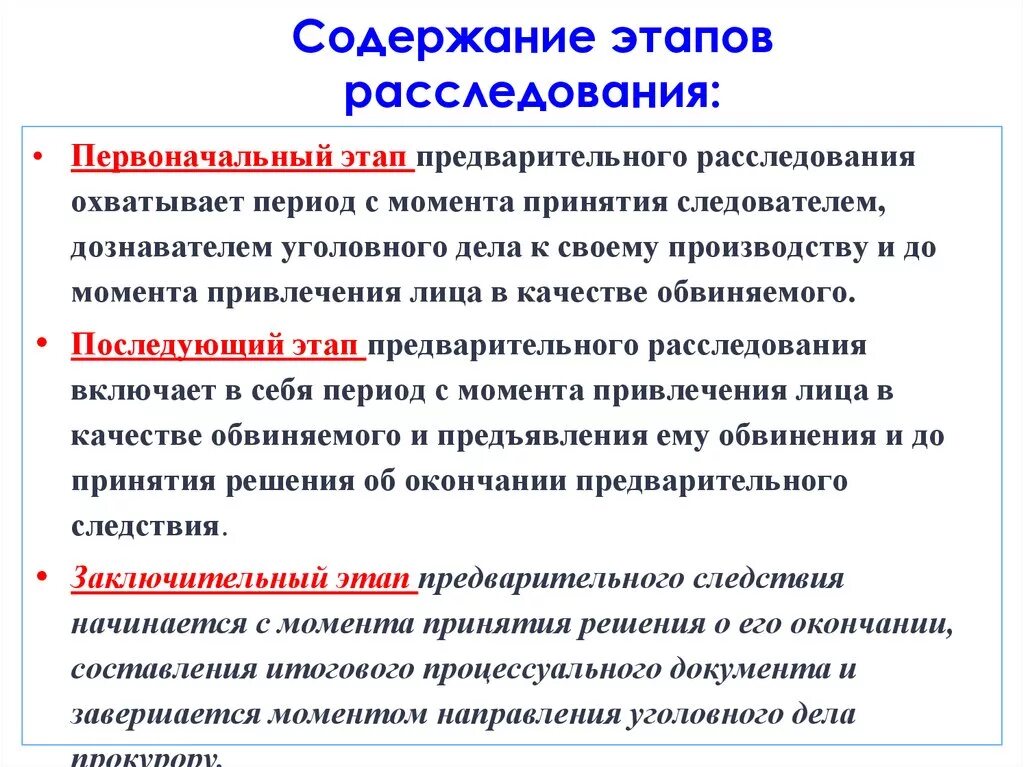 Содержание этапов расследования:

• Первоначальный этап предварительного расследования охватывает период с момента принятия следователем, дознавателем уголовного дела к своему производству и до момента привлечения лица в качестве обвиняемого.

• Последующий этап предварительного расследования включает в себя период с момента привлечения лица в качестве обвиняемого и предъявления ему обвинения и до принятия решения об окончании предварительного следствия.

• Заключительный этап предварительного следствия начинается с момента принятия решения о его окончании, составления итогового процессуального документа и завершается моментом направления уголовного дела прокурору.